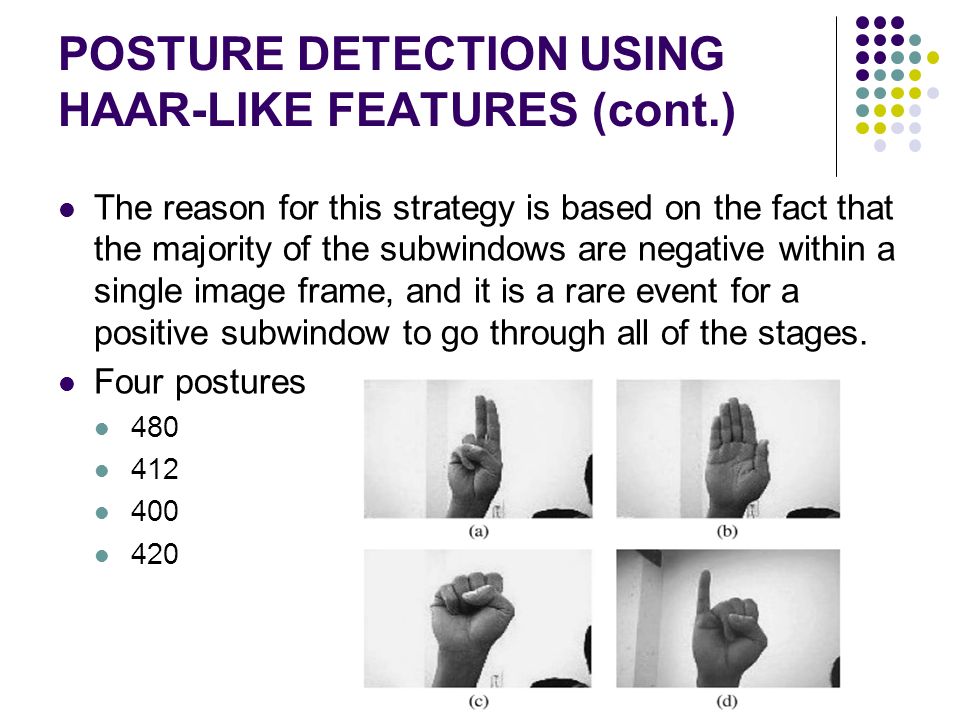 POSTURE DETECTION USING HAAR-LIKE FEATURES (cont.)

- The reason for this strategy is based on the fact that the majority of the subwindows are negative within a single image frame, and it is a rare event for a positive subwindow to go through all of the stages.
- Four postures
  - 480
  - 412
  - 400
  - 420

(a)

(b)

(c)

(d)